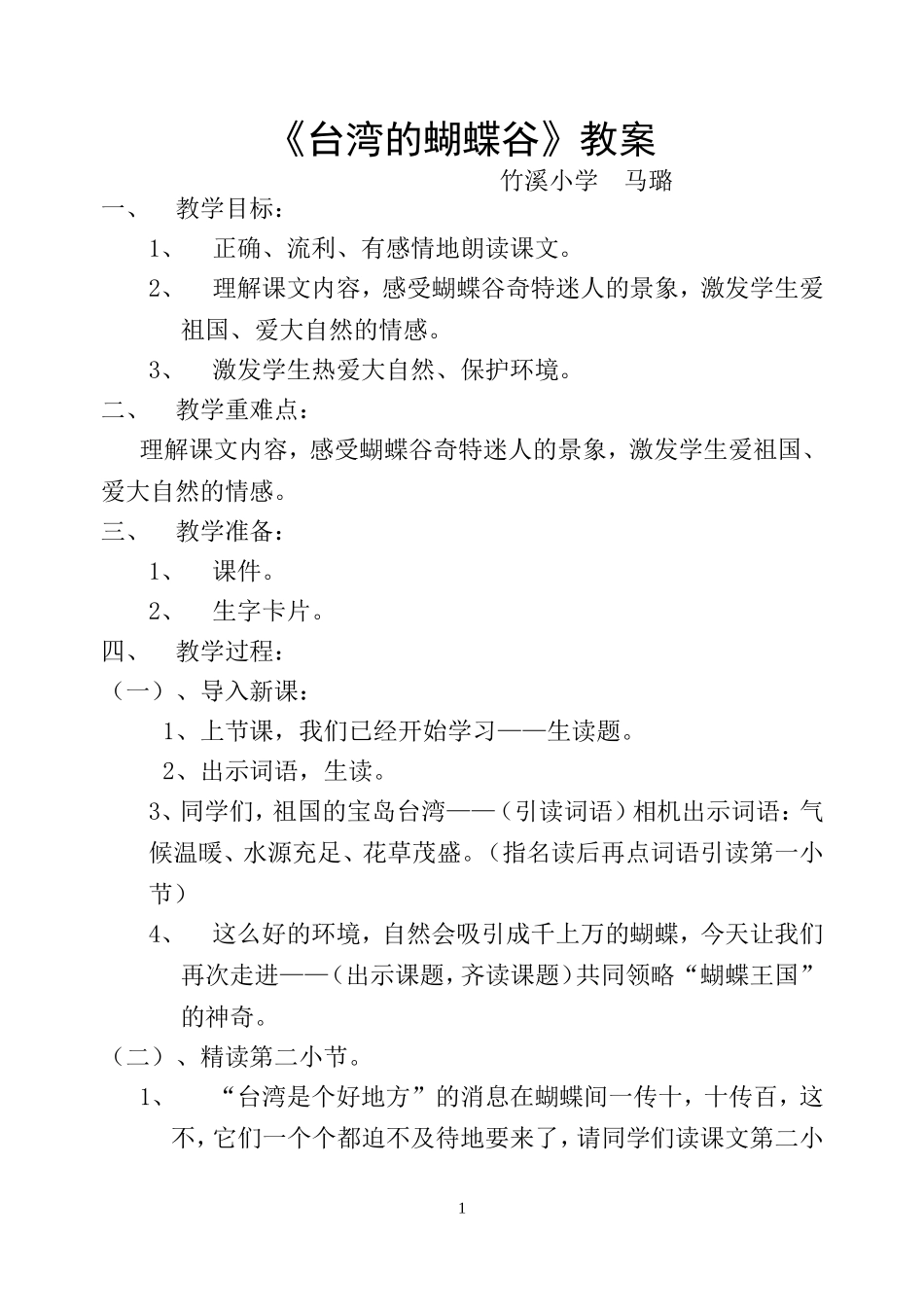 《台湾的蝴蝶谷》教案

竹溪小学　马璐

一、　教学目标：

1、　正确、流利、有感情地朗读课文。

2、　理解课文内容，感受蝴蝶谷奇特迷人的景象，激发学生爱祖国、爱大自然的情感。

3、　激发学生热爱大自然、保护环境。

二、　教学重难点：

理解课文内容，感受蝴蝶谷奇特迷人的景象，激发学生爱祖国、爱大自然的情感。

三、　教学准备：

1、　课件。

2、　生字卡片。

四、　教学过程：

（一）、导入新课：

1、上节课，我们已经开始学习——生读题。

2、出示词语，生读。

3、同学们，祖国的宝岛台湾——（引读词语）相机出示词语：气候温暖、水源充足、花草茂盛。（指名读后再点词语引读第一小节）

4、　这么好的环境，自然会吸引成千上万的蝴蝶，今天让我们再次走进——（出示课题，齐读课题）共同领略“蝴蝶王国”的神奇。

（二）、精读第二小节。

1、　“台湾是个好地方”的消息在蝴蝶间一传十，十传百，这不，它们一个个都迫不及待地要来了，请同学们读课文第二小

1